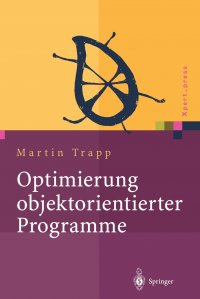 Xpert.press

Martin Trapp

Optimierung objektorientierter Programme

Springer